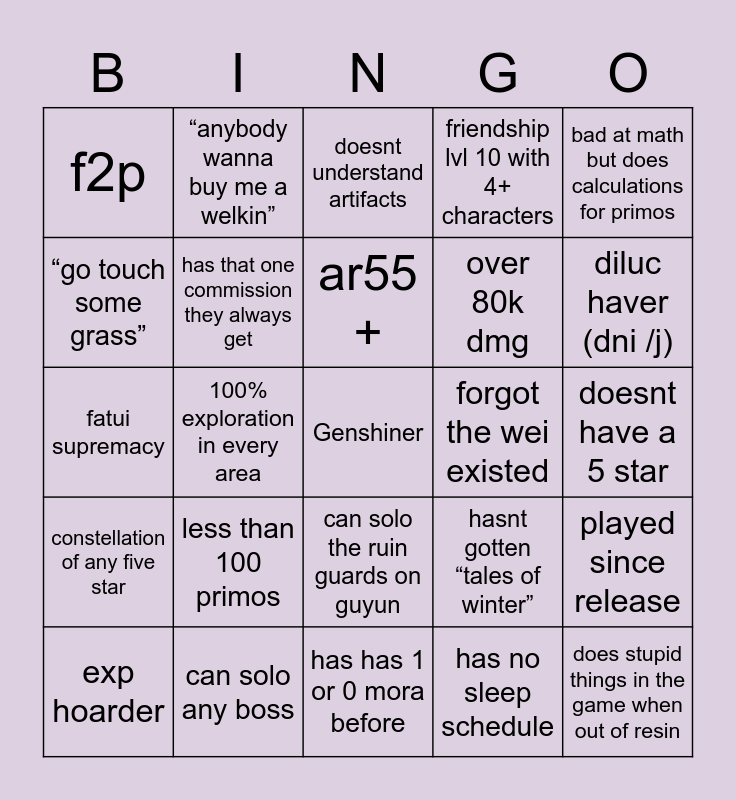 | B | I | N | G | O |
|---|---|---|---|---|
| f2p | "anybody wanna buy me a welkin" | doesnt understand artifacts | friendship lvl 10 with 4+ characters | bad at math but does calculations for primos |
| "go touch some grass" | has that one commission they always get | ar55 + | over 80k dmg | diluc haver (dni /j) |
| fatui supremacy | 100% exploration in every area | Genshiner | forgot the wei existed | doesnt have a 5 star |
| constellation of any five star | less than 100 primos | can solo the ruin guards on guyun | hasnt gotten "tales of winter" | played since release |
| exp hoarder | can solo any boss | has has 1 or 0 mora before | has no sleep schedule | does stupid things in the game when out of resin |